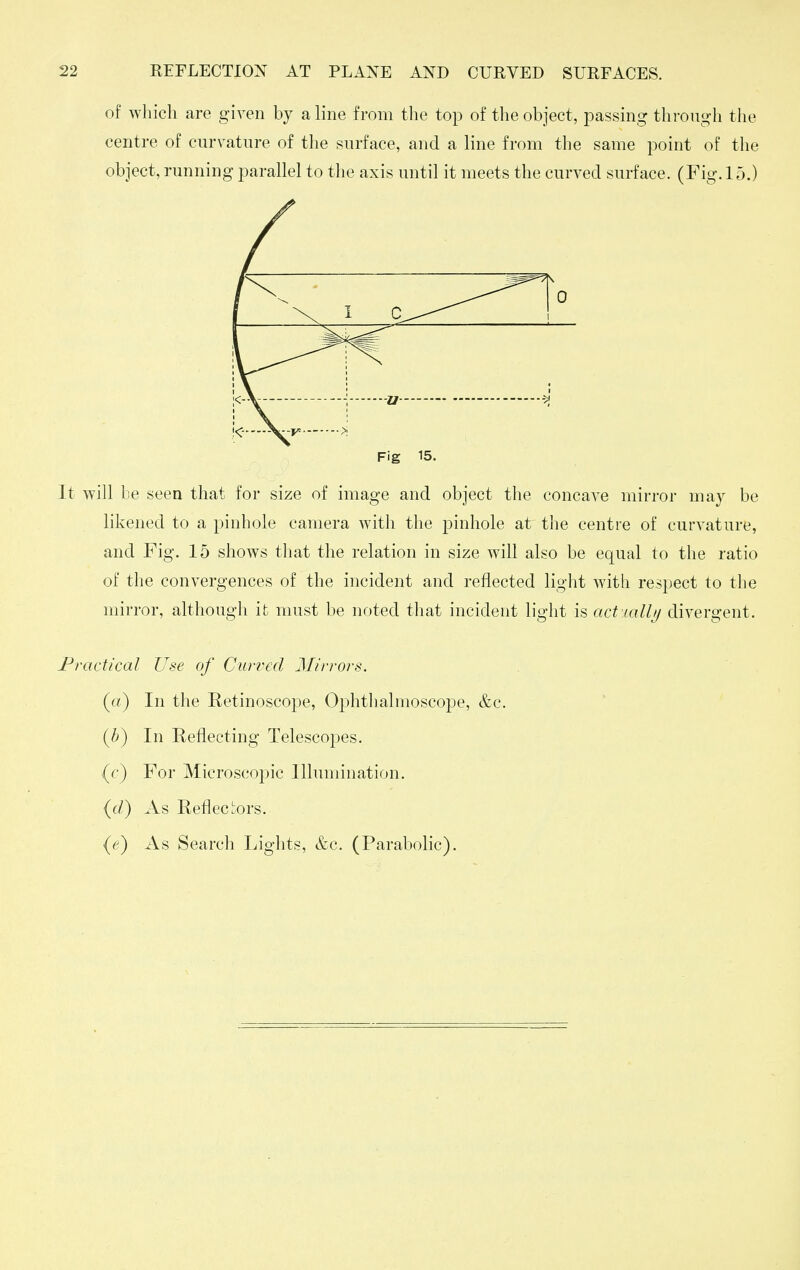 22 REFLECTION AT PLANE AND CURVED SURFACES.

of which are given by a line from the top of the object, passing through the centre of curvature of the surface, and a line from the same point of the object, running parallel to the axis until it meets the curved surface. (Fig. 15.)

I C O

u

v

Fig 15.

It will be seen that for size of image and object the concave mirror may be likened to a pinhole camera with the pinhole at the centre of curvature, and Fig. 15 shows that the relation in size will also be equal to the ratio of the convergences of the incident and reflected light with respect to the mirror, although it must be noted that incident light is actually divergent.

Practical Use of Curved Mirrors.

(a) In the Retinoscope, Ophthalmoscope, &c.

(b) In Reflecting Telescopes.

(c) For Microscopic Illumination.

(d) As Reflectors.

(e) As Search Lights, &c. (Parabolic).